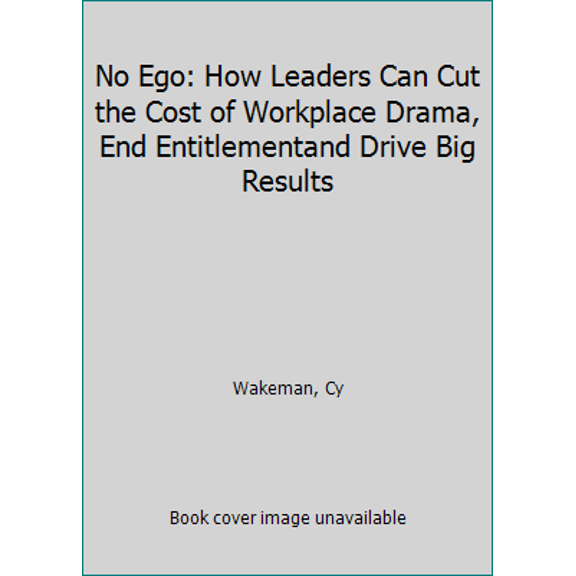 No Ego: How Leaders Can Cut the Cost of Workplace Drama, End Entitlementand Drive Big Results

Wakeman, Cy

Book cover image unavailable